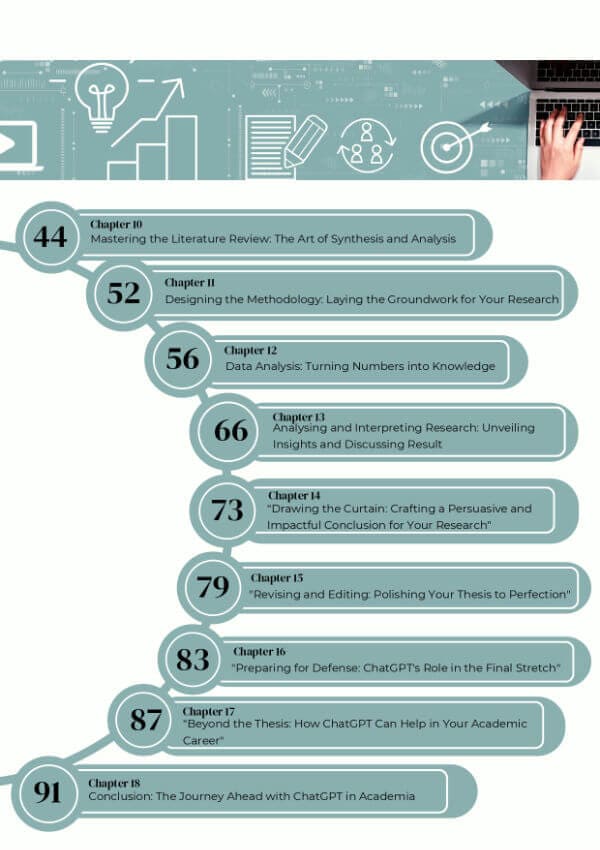 44
Chapter 10
Mastering the Literature Review: The Art of Synthesis and Analysis

52
Chapter 11
Designing the Methodology: Laying the Groundwork for Your Research

56
Chapter 12
Data Analysis: Turning Numbers into Knowledge

66
Chapter 13
Analysing and Interpreting Research: Unveiling Insights and Discussing Result

73
Chapter 14
"Drawing the Curtain: Crafting a Persuasive and Impactful Conclusion for Your Research"

79
Chapter 15
"Revising and Editing: Polishing Your Thesis to Perfection"

83
Chapter 16
"Preparing for Defense: ChatGPT's Role in the Final Stretch"

87
Chapter 17
"Beyond the Thesis: How ChatGPT Can Help in Your Academic Career"

91
Chapter 18
Conclusion: The Journey Ahead with ChatGPT in Academia